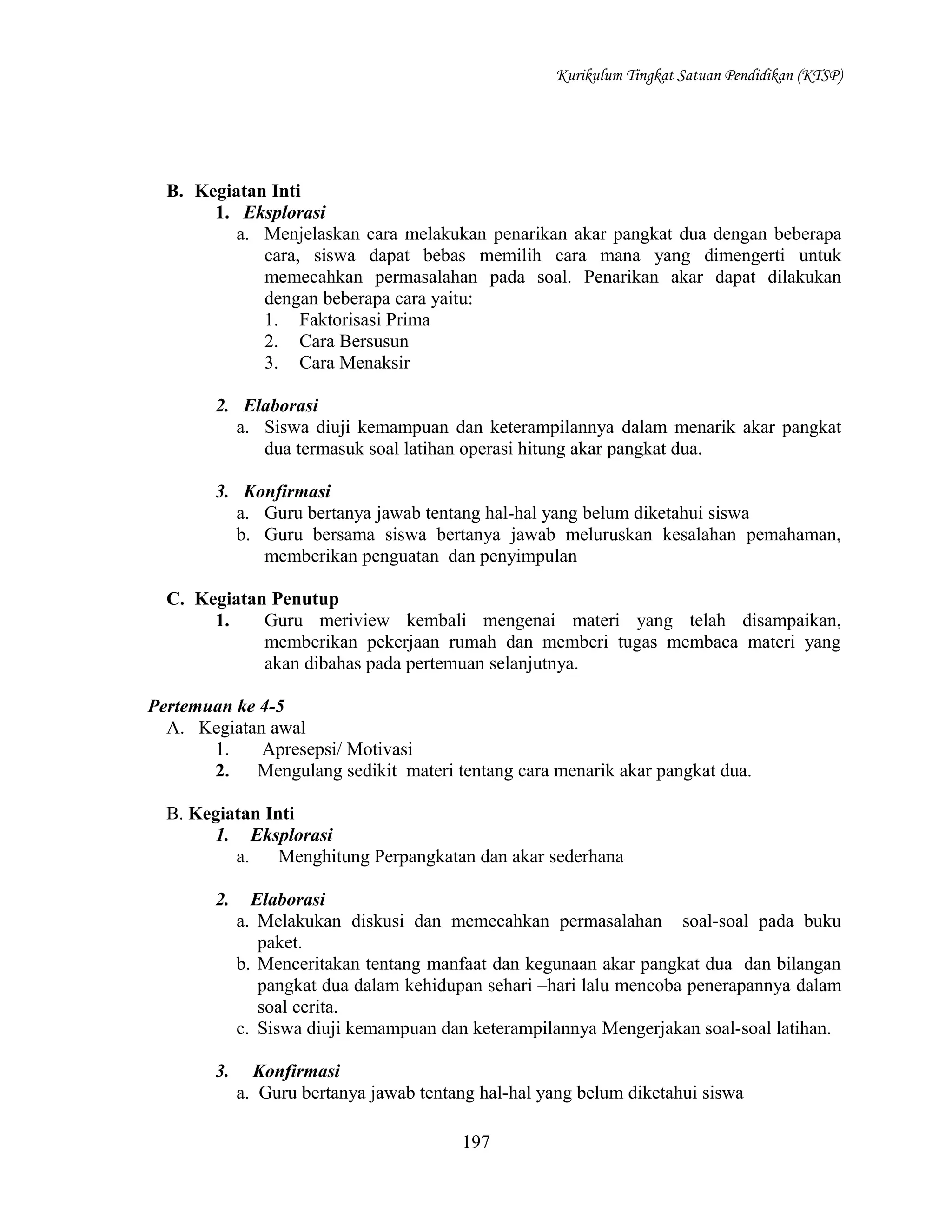 Kurikulum Tingkat Satuan Pendidikan (KTSP)

B. Kegiatan Inti
1. Eksplorasi
a. Menjelaskan cara melakukan penarikan akar pangkat dua dengan beberapa cara, siswa dapat bebas memilih cara mana yang dimengerti untuk memecahkan permasalahan pada soal. Penarikan akar dapat dilakukan dengan beberapa cara yaitu:
1. Faktorisasi Prima
2. Cara Bersusun
3. Cara Menaksir

2. Elaborasi
a. Siswa diuji kemampuan dan keterampilannya dalam menarik akar pangkat dua termasuk soal latihan operasi hitung akar pangkat dua.

3. Konfirmasi
a. Guru bertanya jawab tentang hal-hal yang belum diketahui siswa
b. Guru bersama siswa bertanya jawab meluruskan kesalahan pemahaman, memberikan penguatan dan penyimpulan

C. Kegiatan Penutup
1. Guru meriview kembali mengenai materi yang telah disampaikan, memberikan pekerjaan rumah dan memberi tugas membaca materi yang akan dibahas pada pertemuan selanjutnya.

Pertemuan ke 4-5
A. Kegiatan awal
1. Apresepsi/ Motivasi
2. Mengulang sedikit materi tentang cara menarik akar pangkat dua.

B. Kegiatan Inti
1. Eksplorasi
a. Menghitung Perpangkatan dan akar sederhana

2. Elaborasi
a. Melakukan diskusi dan memecahkan permasalahan soal-soal pada buku paket.
b. Menceritakan tentang manfaat dan kegunaan akar pangkat dua dan bilangan pangkat dua dalam kehidupan sehari –hari lalu mencoba penerapannya dalam soal cerita.
c. Siswa diuji kemampuan dan keterampilannya Mengerjakan soal-soal latihan.

3. Konfirmasi
a. Guru bertanya jawab tentang hal-hal yang belum diketahui siswa

197